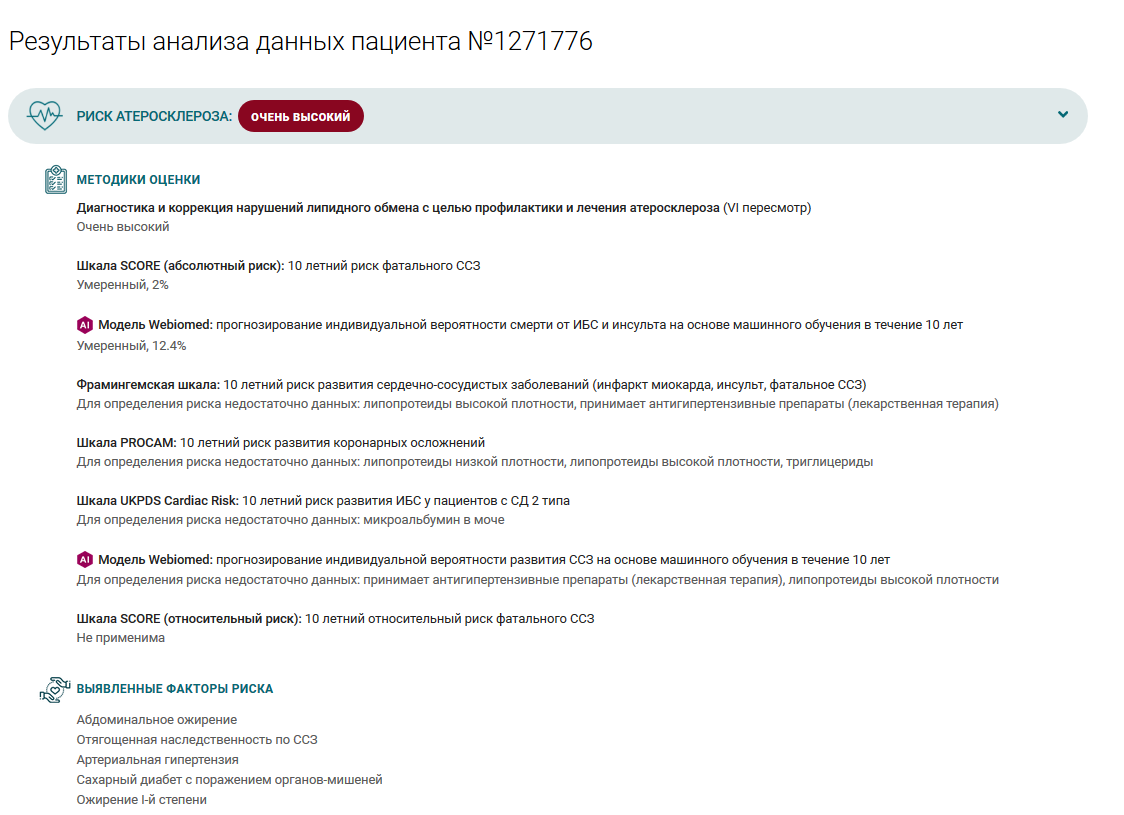 Результаты анализа данных пациента №1271776

РИСК АТЕРОСКЛЕРОЗА: ОЧЕНЬ ВЫСОКИЙ

МЕТОДИКИ ОЦЕНКИ

Диагностика и коррекция нарушений липидного обмена с целью профилактики и лечения атеросклероза (VI пересмотр)
Очень высокий

Шкала SCORE (абсолютный риск): 10 летний риск фатального ССЗ
Умеренный, 2%

AI Модель Webiomed: прогнозирование индивидуальной вероятности смерти от ИБС и инсульта на основе машинного обучения в течение 10 лет
Умеренный, 12.4%

Фрамингемская шкала: 10 летний риск развития сердечно-сосудистых заболеваний (инфаркт миокарда, инсульт, фатальное ССЗ)
Для определения риска недостаточно данных: липопротеиды высокой плотности, принимает антигипертензивные препараты (лекарственная терапия)

Шкала PROCAM: 10 летний риск развития коронарных осложнений
Для определения риска недостаточно данных: липопротеиды низкой плотности, липопротеиды высокой плотности, триглицериды

Шкала UKPDS Cardiac Risk: 10 летний риск развития ИБС у пациентов с СД 2 типа
Для определения риска недостаточно данных: микроальбумин в моче

AI Модель Webiomed: прогнозирование индивидуальной вероятности развития ССЗ на основе машинного обучения в течение 10 лет
Для определения риска недостаточно данных: принимает антигипертензивные препараты (лекарственная терапия), липопротеиды высокой плотности

Шкала SCORE (относительный риск): 10 летний относительный риск фатального ССЗ
Не применима

ВЫЯВЛЕННЫЕ ФАКТОРЫ РИСКА

Абдоминальное ожирение
Отягощенная наследственность по ССЗ
Артериальная гипертензия
Сахарный диабет с поражением органов-мишеней
Ожирение I-й степени